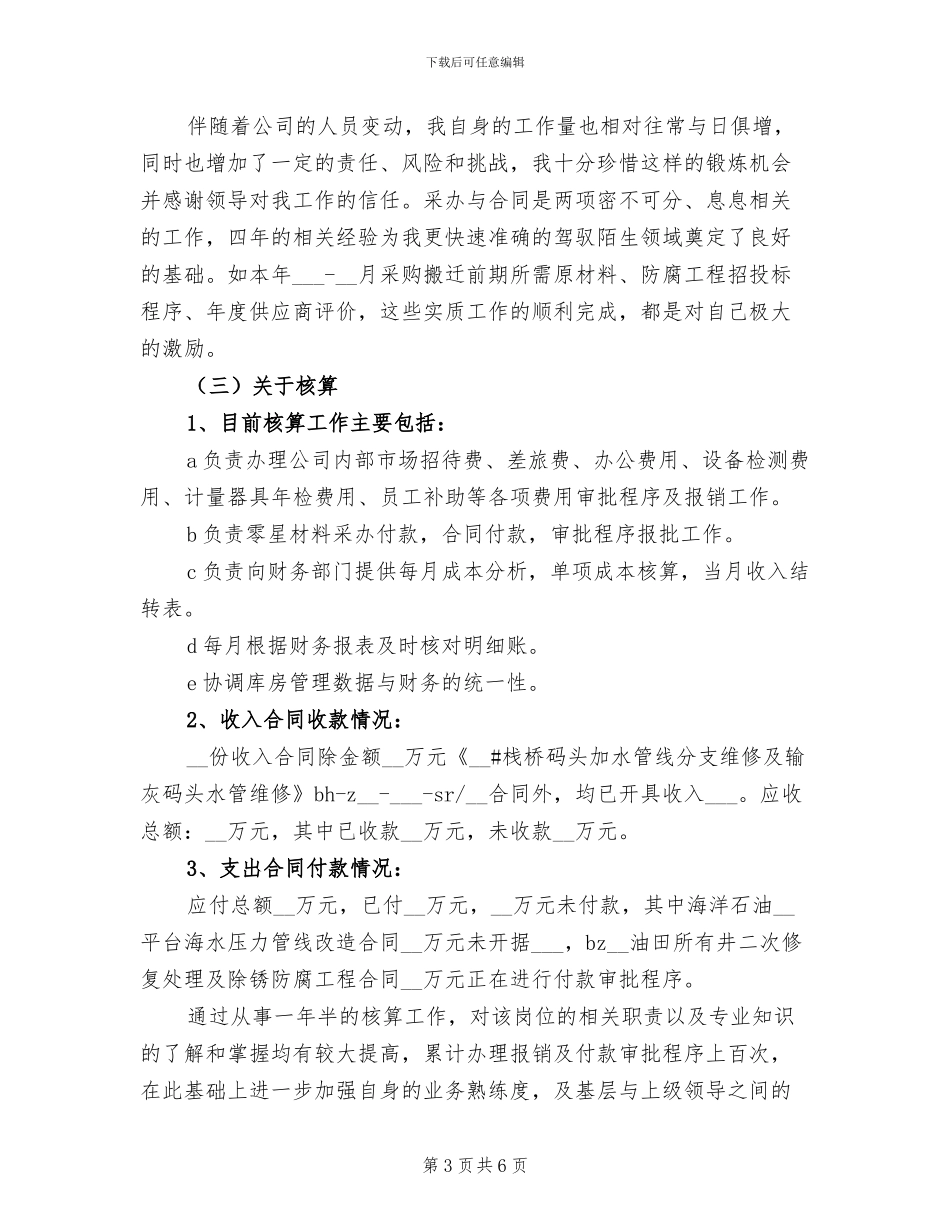 下载后可任意编辑

伴随着公司的人员变动，我自身的工作量也相对往常与日俱增，同时也增加了一定的责任、风险和挑战，我十分珍惜这样的锻炼机会并感谢领导对我工作的信任。采办与合同是两项密不可分、息息相关的工作，四年的相关经验为我更快速准确的驾驭陌生领域奠定了良好的基础。如本年____-____月采购搬迁前期所需原材料、防腐工程招投标程序、年度供应商评价，这些实质工作的顺利完成，都是对自己极大的激励。

（三）关于核算

1、目前核算工作主要包括：

a负责办理公司内部市场招待费、差旅费、办公费用、设备检测费用、计量器具年检费用、员工补助等各项费用审批程序及报销工作。

b负责零星材料采办付款，合同付款，审批程序报批工作。

c负责向财务部门提供每月成本分析，单项成本核算，当月收入结转表。

d每月根据财务报表及时核对明细账。

e协调库房管理数据与财务的统一性。

2、收入合同收款情况：

____份收入合同除金额____万元《____#栈桥码头加水管线分支维修及输灰码头水管维修》bh-z____-____-sr/____合同外，均已开具收入____。应收总额：____万元，其中已收款____万元，未收款____万元。

3、支出合同付款情况：

应付总额____万元，已付____万元，____万元未付款，其中海洋石油____平台海水压力管线改造合同____万元未开据____，bz____油田所有井二次修复处理及除锈防腐工程合同____万元正在进行付款审批程序。

通过从事一年半的核算工作，对该岗位的相关职责以及专业知识的了解和掌握均有较大提高，累计办理报销及付款审批程序上百次，在此基础上进一步加强自身的业务熟练度，及基层与上级领导之间的

第3页共6页